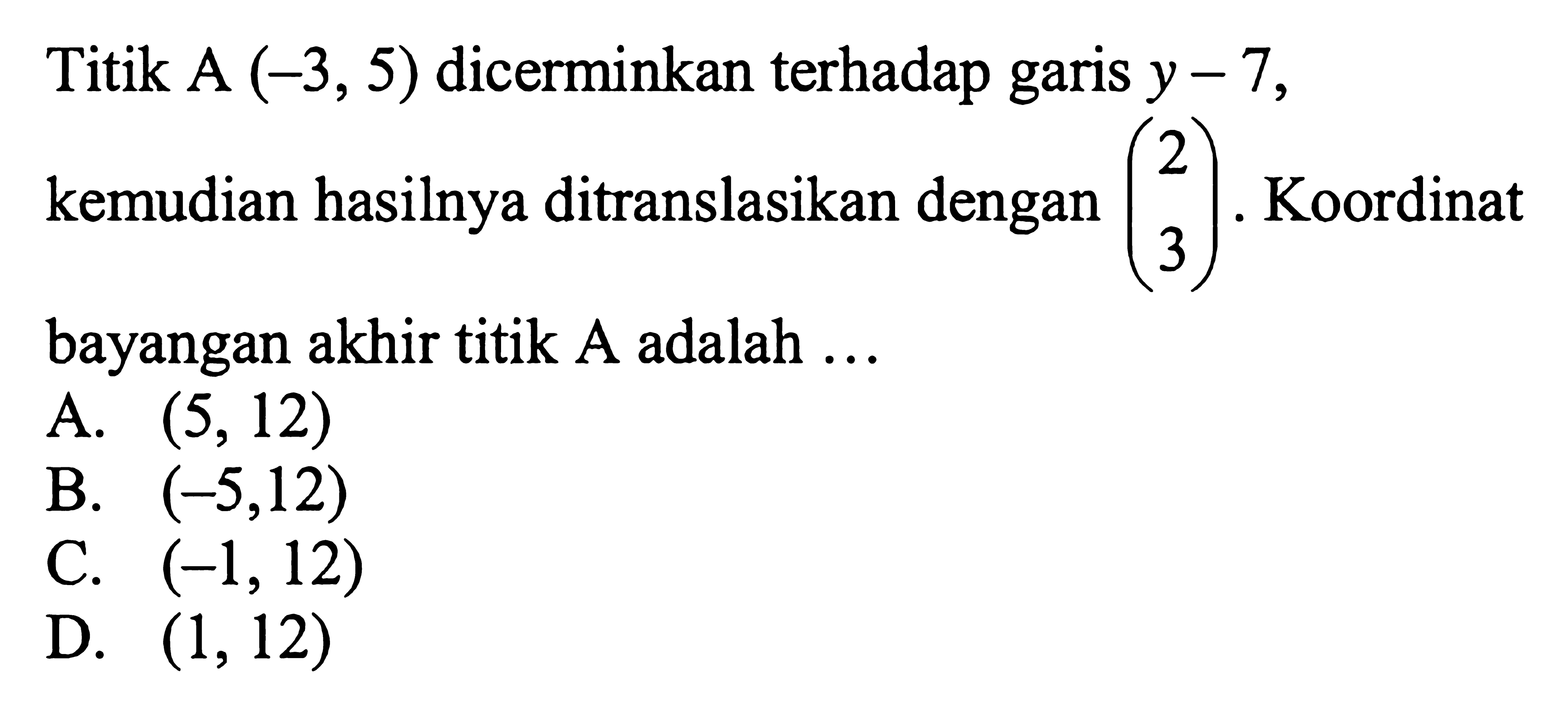 Titik A $(-3, 5)$ dicerminkan terhadap garis $y - 7$, kemudian hasilnya ditranslasikan dengan $\begin{pmatrix} 2 \\ 3 \end{pmatrix}$. Koordinat bayangan akhir titik A adalah ...

A. $(5, 12)$
B. $(-5,12)$
C. $(-1, 12)$
D. $(1, 12)$